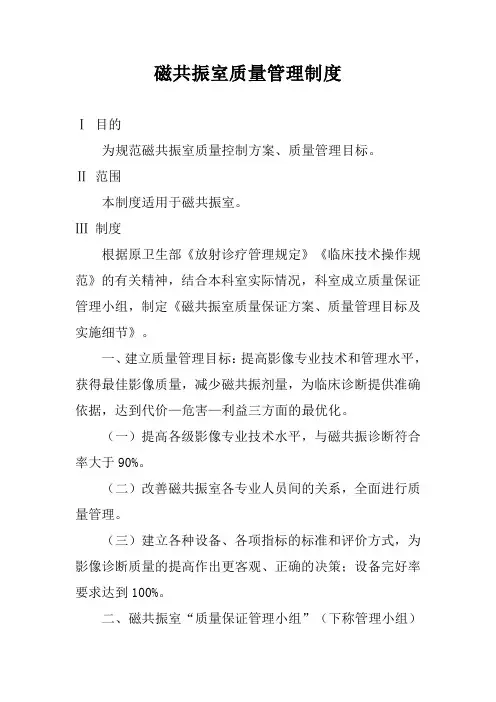 磁共振室质量管理制度

Ⅰ 目的

为规范磁共振室质量控制方案、质量管理目标。

Ⅱ 范围

本制度适用于磁共振室。

Ⅲ 制度

根据原卫生部《放射诊疗管理规定》《临床技术操作规范》的有关精神，结合本科室实际情况，科室成立质量保证管理小组，制定《磁共振室质量保证方案、质量管理目标及实施细节》。

一、建立质量管理目标：提高影像专业技术和管理水平，获得最佳影像质量，减少磁共振剂量，为临床诊断提供准确依据，达到代价—危害—利益三方面的最优化。

（一）提高各级影像专业技术水平，与磁共振诊断符合率大于 90%。

（二）改善磁共振室各专业人员间的关系，全面进行质量管理。

（三）建立各种设备、各项指标的标准和评价方式，为影像诊断质量的提高作出更客观、正确的决策；设备完好率要求达到 100%。

二、磁共振室“质量保证管理小组”（下称管理小组）